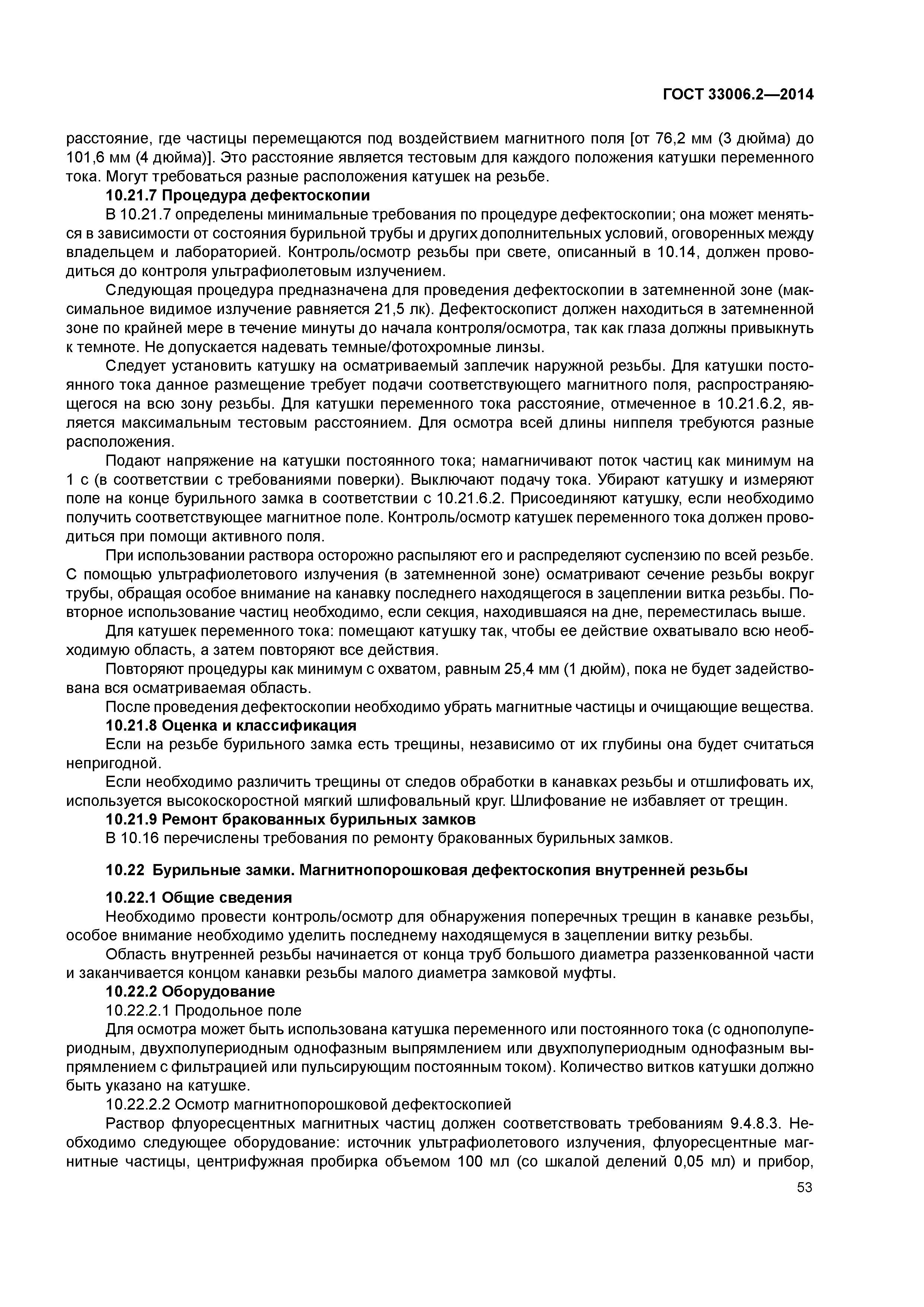 ГОСТ 33006.2—2014

расстояние, где частицы перемещаются под воздействием магнитного поля [от 76,2 мм (3 дюйма) до 101,6 мм (4 дюйма)]. Это расстояние является тестовым для каждого положения катушки переменного тока. Могут требоваться разные расположения катушек на резьбе.

10.21.7 Процедура дефектоскопии

В 10.21.7 определены минимальные требования по процедуре дефектоскопии; она может меняться в зависимости от состояния бурильной трубы и других дополнительных условий, оговоренных между владельцем и лабораторией. Контроль/осмотр резьбы при свете, описанный в 10.14, должен проводиться до контроля ультрафиолетовым излучением.

Следующая процедура предназначена для проведения дефектоскопии в затемненной зоне (максимальное видимое излучение равняется 21,5 лк). Дефектоскопист должен находиться в затемненной зоне по крайней мере в течение минуты до начала контроля/осмотра, так как глаза должны привыкнуть к темноте. Не допускается надевать темные/фотохромные линзы.

Следует установить катушку на осматриваемый заплечик наружной резьбы. Для катушки постоянного тока данное размещение требует подачи соответствующего магнитного поля, распространяющегося на всю зону резьбы. Для катушки переменного тока расстояние, отмеченное в 10.21.6.2, является максимальным тестовым расстоянием. Для осмотра всей длины ниппеля требуются разные расположения.

Подают напряжение на катушки постоянного тока; намагничивают поток частиц как минимум на 1 с (в соответствии с требованиями поверки). Выключают подачу тока. Убирают катушку и измеряют поле на конце бурильного замка в соответствии с 10.21.6.2. Присоединяют катушку, если необходимо получить соответствующее магнитное поле. Контроль/осмотр катушек переменного тока должен проводиться при помощи активного поля.

При использовании раствора осторожно распыляют его и распределяют суспензию по всей резьбе. С помощью ультрафиолетового излучения (в затемненной зоне) осматривают сечение резьбы вокруг трубы, обращая особое внимание на канавку последнего находящегося в зацеплении витка резьбы. Повторное использование частиц необходимо, если секция, находившаяся на дне, переместилась выше.

Для катушек переменного тока: помещают катушку так, чтобы ее действие охватывало всю необходимую область, а затем повторяют все действия.

Повторяют процедуры как минимум с охватом, равным 25,4 мм (1 дюйм), пока не будет задействована вся осматриваемая область.

После проведения дефектоскопии необходимо убрать магнитные частицы и очищающие вещества.

10.21.8 Оценка и классификация

Если на резьбе бурильного замка есть трещины, независимо от их глубины она будет считаться непригодной.

Если необходимо различить трещины от следов обработки в канавках резьбы и отшлифовать их, используется высокоскоростной мягкий шлифовальный круг. Шлифование не избавляет от трещин.

10.21.9 Ремонт бракованных бурильных замков

В 10.16 перечислены требования по ремонту бракованных бурильных замков.

10.22 Бурильные замки. Магнитнопорошковая дефектоскопия внутренней резьбы

10.22.1 Общие сведения

Необходимо провести контроль/осмотр для обнаружения поперечных трещин в канавке резьбы, особое внимание необходимо уделить последнему находящемуся в зацеплении витку резьбы.

Область внутренней резьбы начинается от конца труб большого диаметра раззенкованной части и заканчивается концом канавки резьбы малого диаметра замковой муфты.

10.22.2 Оборудование

10.22.2.1 Продольное поле

Для осмотра может быть использована катушка переменного или постоянного тока (с однополупериодным, двухполупериодным однофазным выпрямлением или двухполупериодным однофазным выпрямлением с фильтрацией или пульсирующим постоянным током). Количество витков катушки должно быть указано на катушке.

10.22.2.2 Осмотр магнитнопорошковой дефектоскопией

Раствор флуоресцентных магнитных частиц должен соответствовать требованиям 9.4.8.3. Необходимо следующее оборудование: источник ультрафиолетового излучения, флуоресцентные магнитные частицы, центрифужная пробирка объемом 100 мл (со шкалой делений 0,05 мл) и прибор,

53